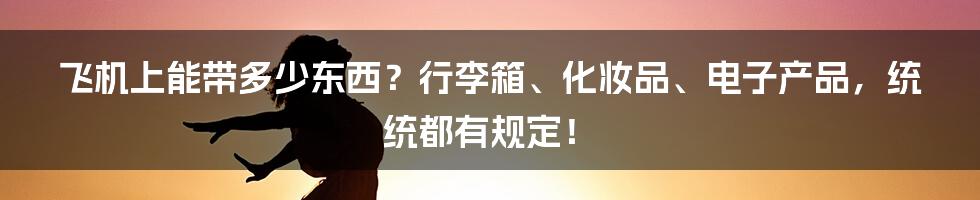 飞机上能带多少东西？行李箱、化妆品、电子产品，统统都有规定！